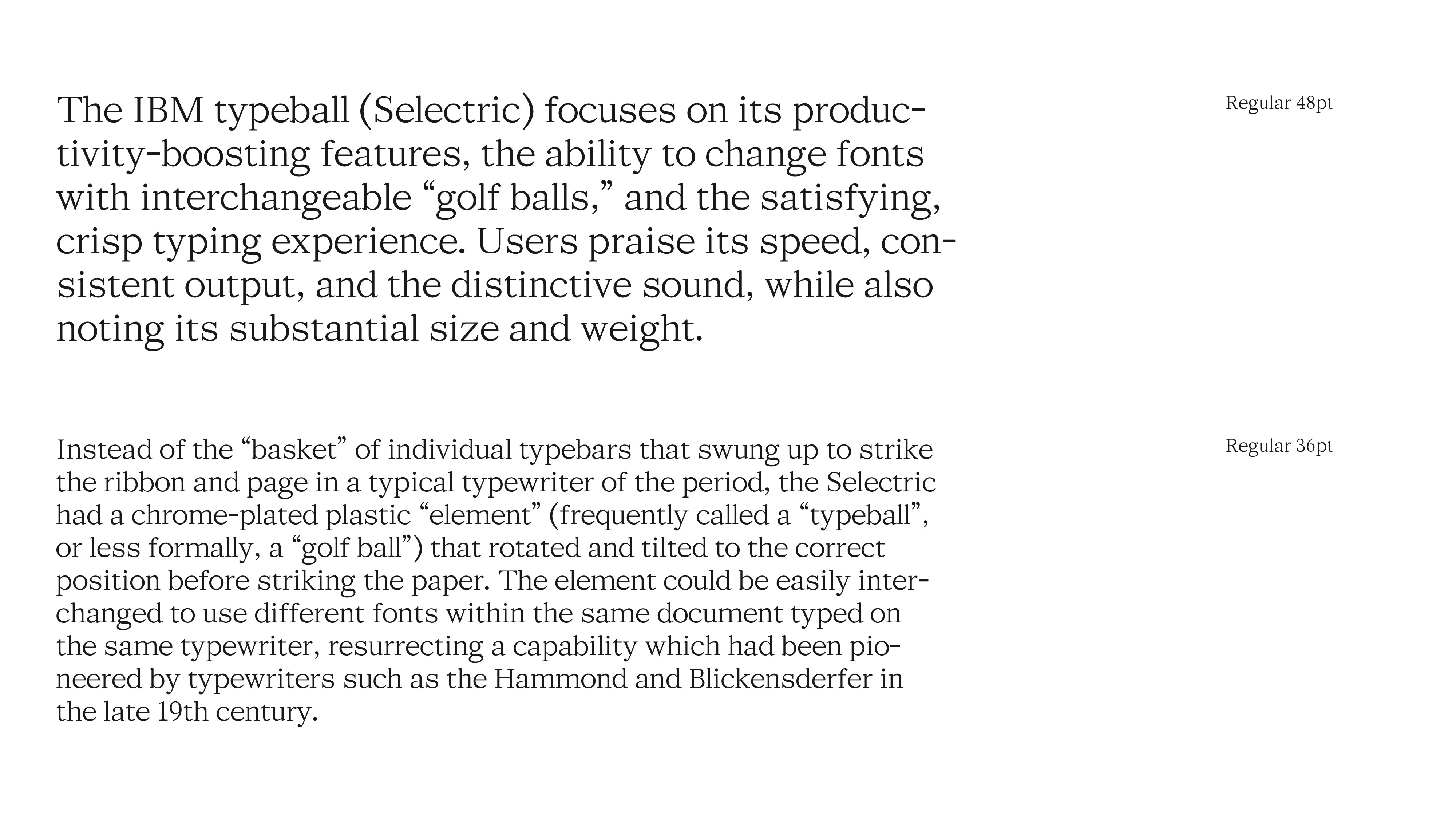 The IBM typeball (Selectric) focuses on its productivity-boosting features, the ability to change fonts with interchangeable “golf balls,” and the satisfying, crisp typing experience. Users praise its speed, consistent output, and the distinctive sound, while also noting its substantial size and weight.

Regular 48pt

Instead of the “basket” of individual typebars that swung up to strike the ribbon and page in a typical typewriter of the period, the Selectric had a chrome-plated plastic “element” (frequently called a “typeball”, or less formally, a “golf ball”) that rotated and tilted to the correct position before striking the paper. The element could be easily interchanged to use different fonts within the same document typed on the same typewriter, resurrecting a capability which had been pioneered by typewriters such as the Hammond and Blickensderfer in the late 19th century.

Regular 36pt